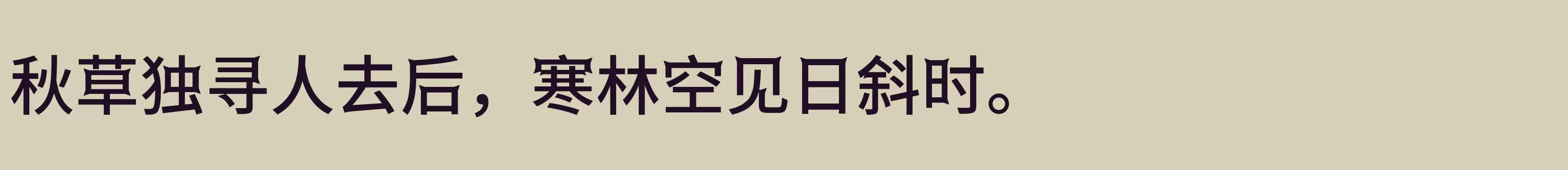 秋草独寻人去后，寒林空见日斜时。